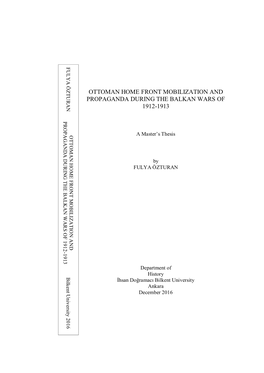 FULYA ÖZTURAN

OTTOMAN HOME FRONT MOBILIZATION AND PROPAGANDA DURING THE BALKAN WARS OF 1912-1913

Bilkent University 2016

OTTOMAN HOME FRONT MOBILIZATION AND PROPAGANDA DURING THE BALKAN WARS OF 1912-1913

A Master's Thesis

by
FULYA ÖZTURAN

Department of
History
İhsan Doğramacı Bilkent University
Ankara
December 2016